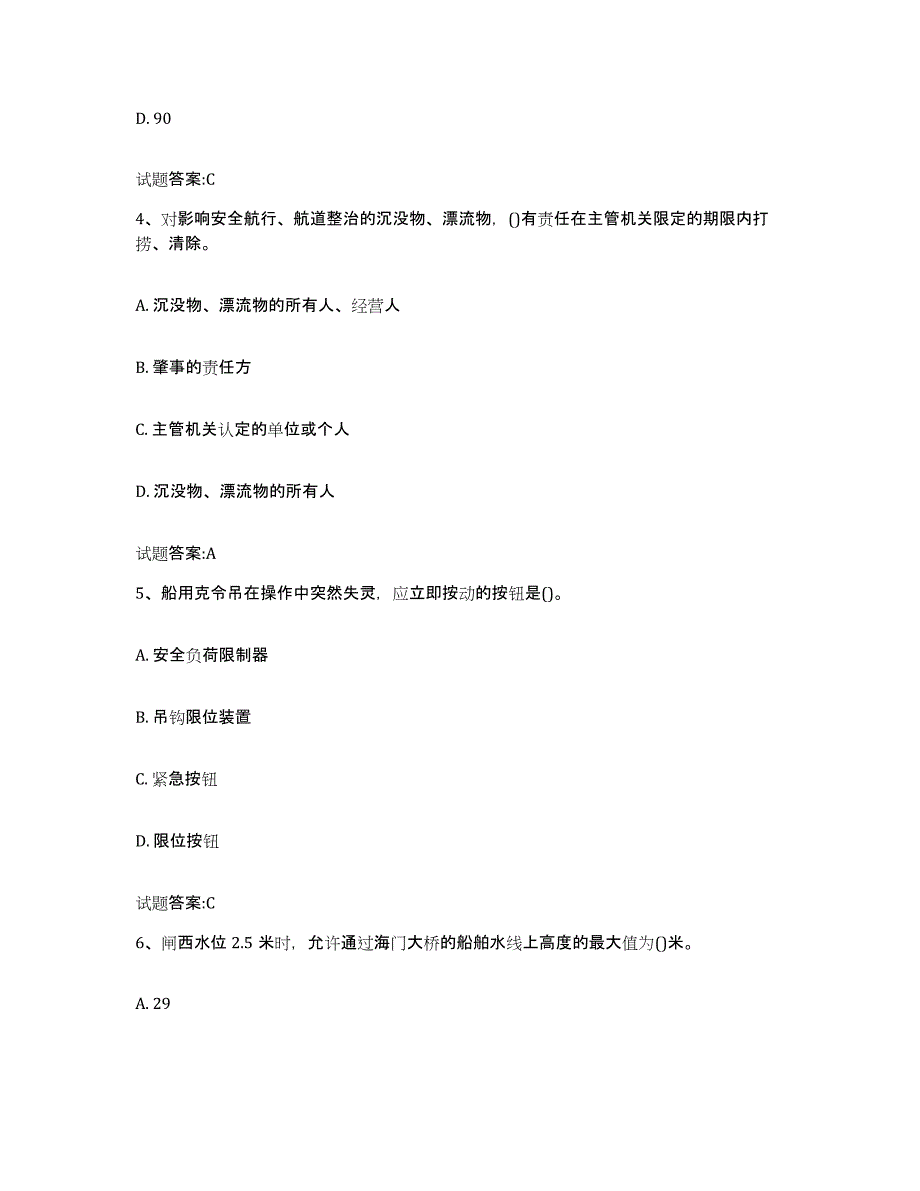 D. 90

试题答案:C

4、对影响安全航行、航道整治的沉没物、漂流物，()有责任在主管机关限定的期限内打捞、清除。

A. 沉没物、漂流物的所有人、经营人

B. 肇事的责任方

C. 主管机关认定的单位或个人

D. 沉没物、漂流物的所有人

试题答案:A

5、船用克令吊在操作中突然失灵，应立即按动的按钮是()。

A. 安全负荷限制器

B. 吊钩限位装置

C. 紧急按钮

D. 限位按钮

试题答案:C

6、闸西水位 2.5 米时，允许通过海门大桥的船舶水线上高度的最大值为()米。

A. 29